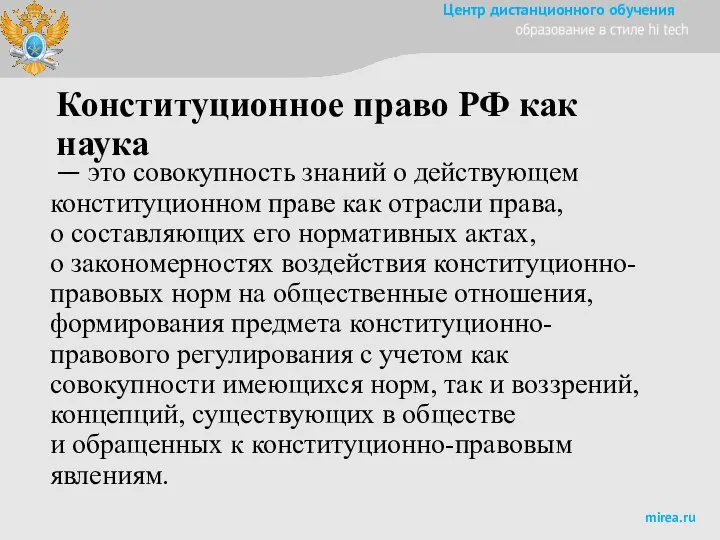 Центр дистанционного обучения
образование в стиле hi tech

Конституционное право РФ как наука

— это совокупность знаний о действующем конституционном праве как отрасли права, о составляющих его нормативных актах, о закономерностях воздействия конституционно-правовых норм на общественные отношения, формирования предмета конституционно-правового регулирования с учетом как совокупности имеющихся норм, так и воззрений, концепций, существующих в обществе и обращенных к конституционно-правовым явлениям.

mirea.ru